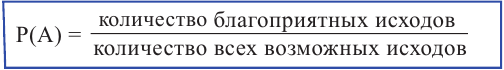 $P(A) = \frac{\text{количество благоприятных исходов}}{\text{количество всех возможных исходов}}$